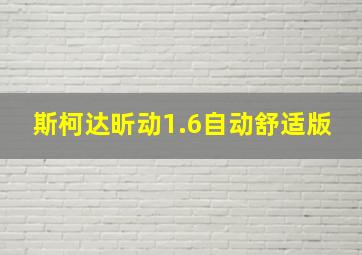 斯柯达昕动1.6自动舒适版